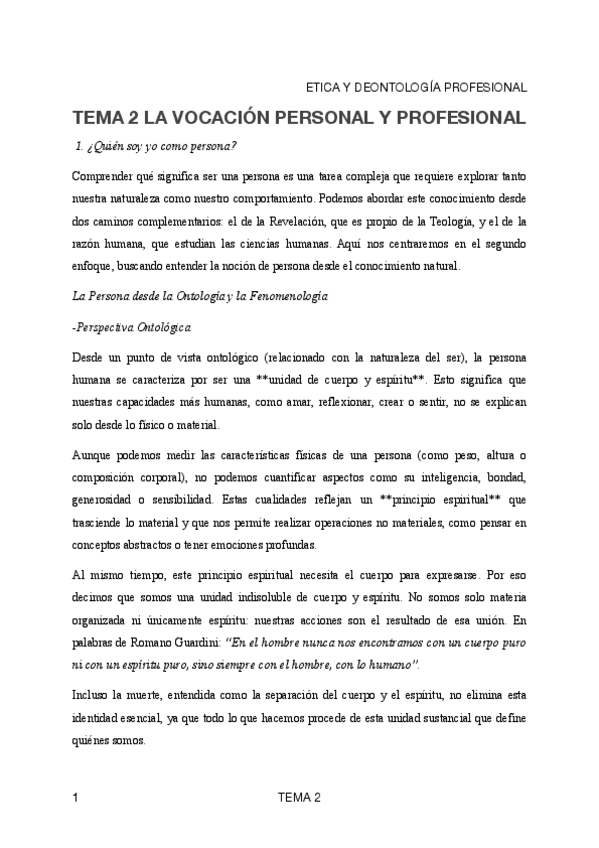 ETICA Y DEONTOLOGÍA PROFESIONAL

TEMA 2 LA VOCACIÓN PERSONAL Y PROFESIONAL

1. ¿Quién soy yo como persona?

Comprender qué significa ser una persona es una tarea compleja que requiere explorar tanto nuestra naturaleza como nuestro comportamiento. Podemos abordar este conocimiento desde dos caminos complementarios: el de la Revelación, que es propio de la Teología, y el de la razón humana, que estudian las ciencias humanas. Aquí nos centraremos en el segundo enfoque, buscando entender la noción de persona desde el conocimiento natural.

La Persona desde la Ontología y la Fenomenología

-Perspectiva Ontológica

Desde un punto de vista ontológico (relacionado con la naturaleza del ser), la persona humana se caracteriza por ser una **unidad de cuerpo y espíritu**. Esto significa que nuestras capacidades más humanas, como amar, reflexionar, crear o sentir, no se explican solo desde lo físico o material.

Aunque podemos medir las características físicas de una persona (como peso, altura o composición corporal), no podemos cuantificar aspectos como su inteligencia, bondad, generosidad o sensibilidad. Estas cualidades reflejan un **principio espiritual** que trasciende lo material y que nos permite realizar operaciones no materiales, como pensar en conceptos abstractos o tener emociones profundas.

Al mismo tiempo, este principio espiritual necesita el cuerpo para expresarse. Por eso decimos que somos una unidad indisoluble de cuerpo y espíritu. No somos solo materia organizada ni únicamente espíritu: nuestras acciones son el resultado de esa unión. En palabras de Romano Guardini: "En el hombre nunca nos encontramos con un cuerpo puro ni con un espíritu puro, sino siempre con el hombre, con lo humano".

Incluso la muerte, entendida como la separación del cuerpo y el espíritu, no elimina esta identidad esencial, ya que todo lo que hacemos procede de esta unidad sustancial que define quiénes somos.

1 TEMA 2